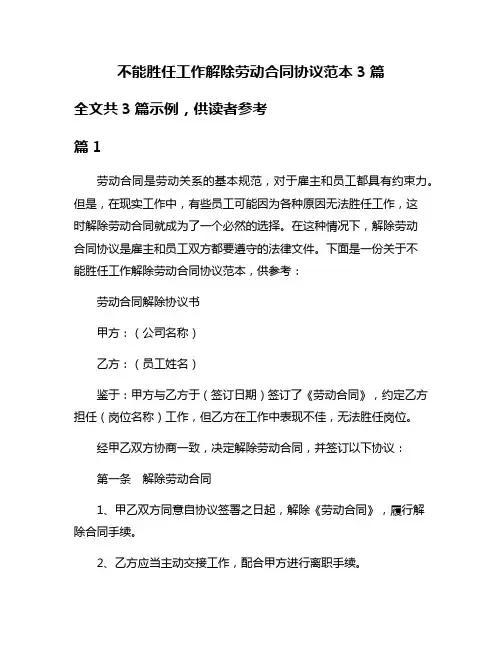 不能胜任工作解除劳动合同协议范本 3 篇

全文共 3 篇示例，供读者参考

篇 1

劳动合同是劳动关系的基本规范，对于雇主和员工都具有约束力。但是，在现实工作中，有些员工可能因为各种原因无法胜任工作，这时解除劳动合同就成为了一个必然的选择。在这种情况下，解除劳动合同协议是雇主和员工双方都要遵守的法律文件。下面是一份关于不能胜任工作解除劳动合同协议范本，供参考：

劳动合同解除协议书

甲方：（公司名称）

乙方：（员工姓名）

鉴于：甲方与乙方于（签订日期）签订了《劳动合同》，约定乙方担任（岗位名称）工作，但乙方在工作中表现不佳，无法胜任岗位。

经甲乙双方协商一致，决定解除劳动合同，并签订以下协议：

第一条　解除劳动合同

1、甲乙双方同意自协议签署之日起，解除《劳动合同》，履行解除合同手续。

2、乙方应当主动交接工作，配合甲方进行离职手续。